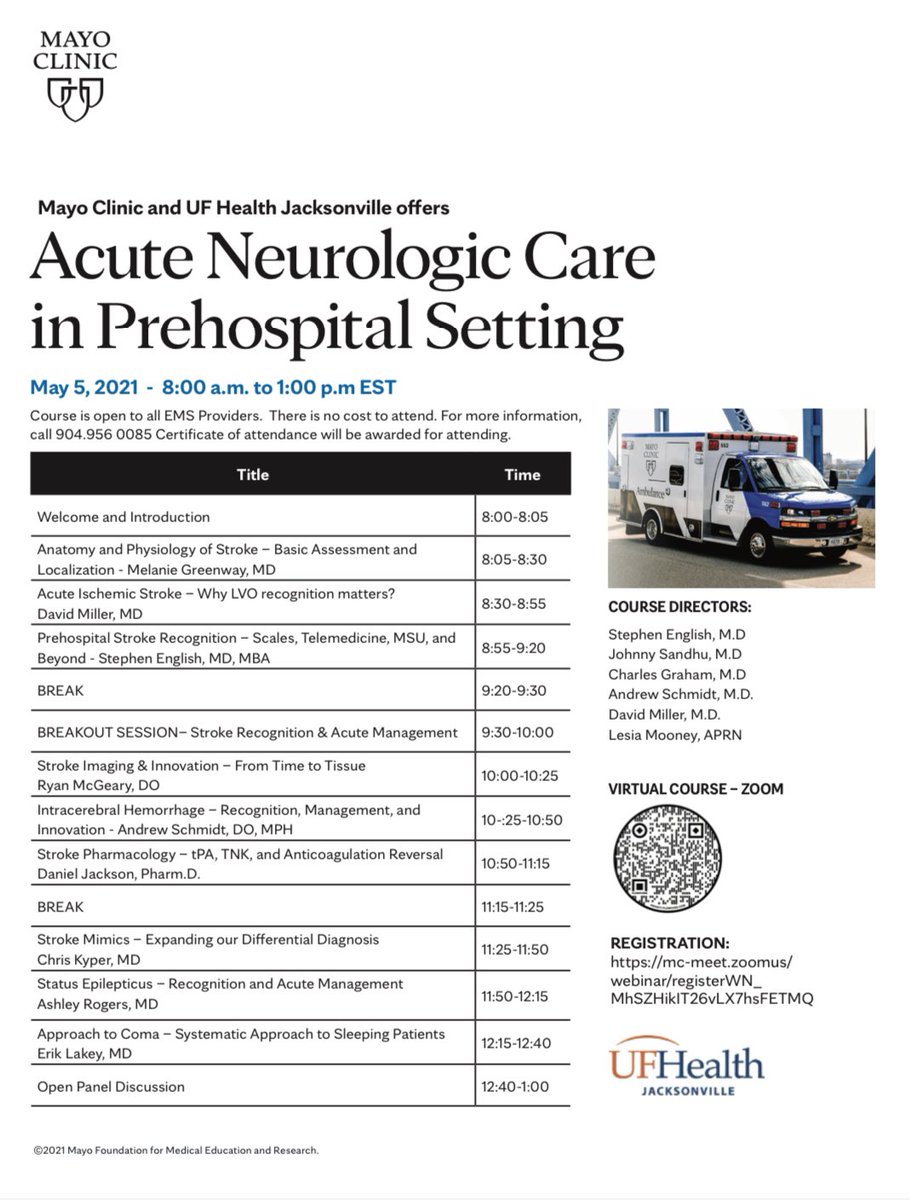 MAYO CLINIC

Mayo Clinic and UF Health Jacksonville offers

Acute Neurologic Care in Prehospital Setting

May 5, 2021 - 8:00 a.m. to 1:00 p.m EST

Course is open to all EMS Providers. There is no cost to attend. For more information, call 904.956 0085 Certificate of attendance will be awarded for attending.

| Title | Time |
|---|---|
| Welcome and Introduction | 8:00-8:05 |
| Anatomy and Physiology of Stroke – Basic Assessment and Localization - Melanie Greenway, MD | 8:05-8:30 |
| Acute Ischemic Stroke – Why LVO recognition matters? David Miller, MD | 8:30-8:55 |
| Prehospital Stroke Recognition – Scales, Telemedicine, MSU, and Beyond - Stephen English, MD, MBA | 8:55-9:20 |
| BREAK | 9:20-9:30 |
| BREAKOUT SESSION– Stroke Recognition & Acute Management | 9:30-10:00 |
| Stroke Imaging & Innovation – From Time to Tissue Ryan McGeary, DO | 10:00-10:25 |
| Intracerebral Hemorrhage – Recognition, Management, and Innovation - Andrew Schmidt, DO, MPH | 10-:25-10:50 |
| Stroke Pharmacology – tPA, TNK, and Anticoagulation Reversal Daniel Jackson, Pharm.D. | 10:50-11:15 |
| BREAK | 11:15-11:25 |
| Stroke Mimics – Expanding our Differential Diagnosis Chris Kyper, MD | 11:25-11:50 |
| Status Epilepticus – Recognition and Acute Management Ashley Rogers, MD | 11:50-12:15 |
| Approach to Coma – Systematic Approach to Sleeping Patients Erik Lakey, MD | 12:15-12:40 |
| Open Panel Discussion | 12:40-1:00 |

MAYO CLINIC Ambulance

COURSE DIRECTORS:
Stephen English, M.D
Johnny Sandhu, M.D
Charles Graham, M.D
Andrew Schmidt, M.D.
David Miller, M.D.
Lesia Mooney, APRN

VIRTUAL COURSE – ZOOM

REGISTRATION:
https://mc-meet.zoomus/webinar/registerWN_MhSZHikIT26vLX7hsFETMQ

UFHealth JACKSONVILLE

©2021 Mayo Foundation for Medical Education and Research.